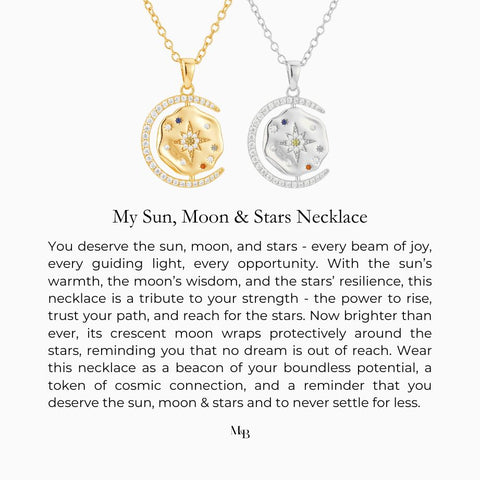 My Sun, Moon & Stars Necklace

You deserve the sun, moon, and stars - every beam of joy, every guiding light, every opportunity. With the sun's warmth, the moon's wisdom, and the stars' resilience, this necklace is a tribute to your strength - the power to rise, trust your path, and reach for the stars. Now brighter than ever, its crescent moon wraps protectively around the stars, reminding you that no dream is out of reach. Wear this necklace as a beacon of your boundless potential, a token of cosmic connection, and a reminder that you deserve the sun, moon & stars and to never settle for less.

MB